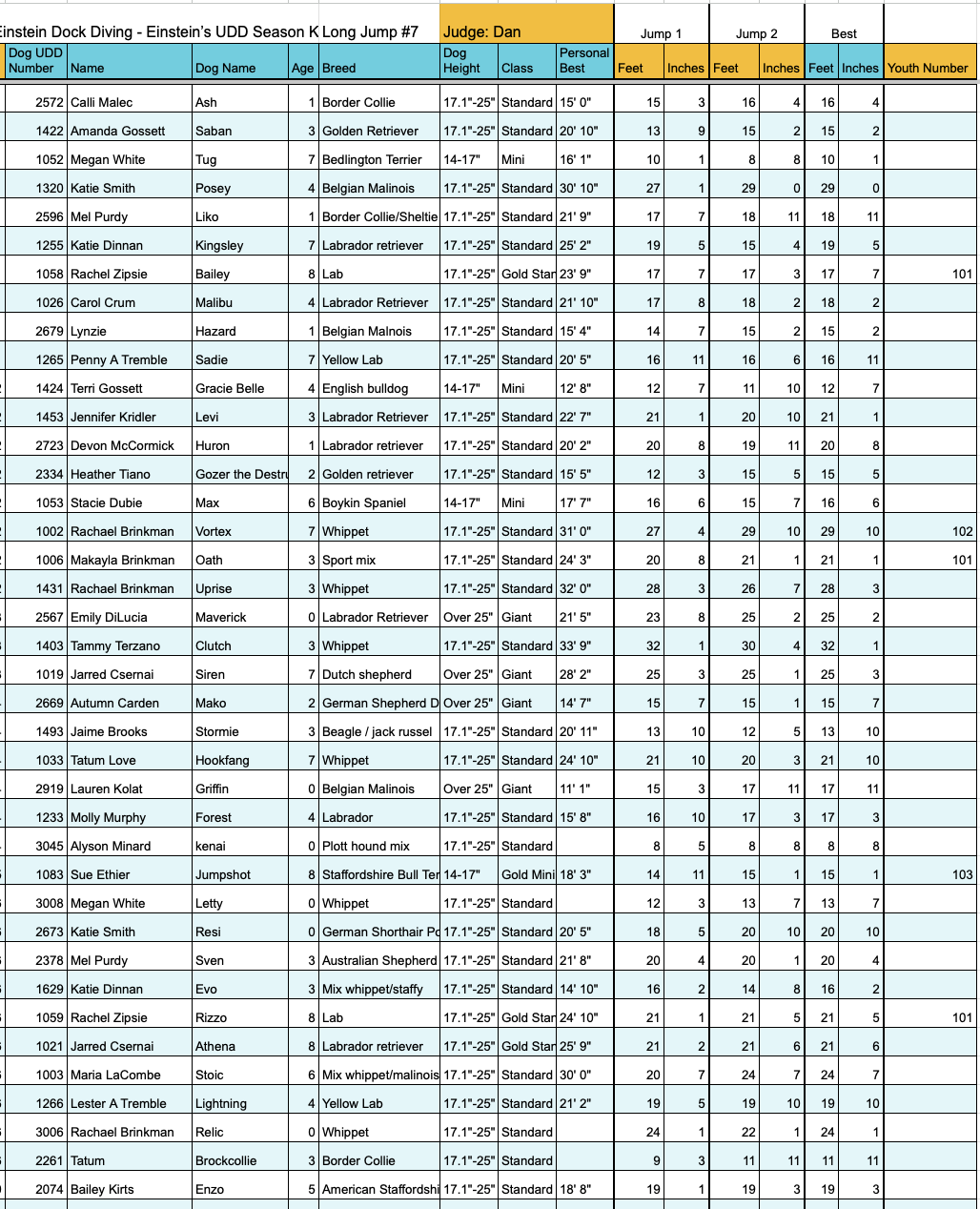 Einstein Dock Diving - Einstein's UDD Season K Long Jump #7 Judge: Dan

| Dog UDD Number | Name | Dog Name | Age | Breed | Dog Height | Class | Personal Best | Jump 1 Feet | Jump 1 Inches | Jump 2 Feet | Jump 2 Inches | Best Feet | Best Inches | Youth Number |
|---|---|---|---|---|---|---|---|---|---|---|---|---|---|---|
| 2572 | Calli Malec | Ash | 1 | Border Collie | 17.1"-25" | Standard | 15' 0" | 15 | 3 | 16 | 4 | 16 | 4 | |
| 1422 | Amanda Gossett | Saban | 3 | Golden Retriever | 17.1"-25" | Standard | 20' 10" | 13 | 9 | 15 | 2 | 15 | 2 | |
| 1052 | Megan White | Tug | 7 | Bedlington Terrier | 14-17" | Mini | 16' 1" | 10 | 1 | 8 | 8 | 10 | 1 | |
| 1320 | Katie Smith | Posey | 4 | Belgian Malinois | 17.1"-25" | Standard | 30' 10" | 27 | 1 | 29 | 0 | 29 | 0 | |
| 2596 | Mel Purdy | Liko | 1 | Border Collie/Sheltie | 17.1"-25" | Standard | 21' 9" | 17 | 7 | 18 | 11 | 18 | 11 | |
| 1255 | Katie Dinnan | Kingsley | 7 | Labrador retriever | 17.1"-25" | Standard | 25' 2" | 19 | 5 | 15 | 4 | 19 | 5 | |
| 1058 | Rachel Zipsie | Bailey | 8 | Lab | 17.1"-25" | Gold Star | 23' 9" | 17 | 7 | 17 | 3 | 17 | 7 | 101 |
| 1026 | Carol Crum | Malibu | 4 | Labrador Retriever | 17.1"-25" | Standard | 21' 10" | 17 | 8 | 18 | 2 | 18 | 2 | |
| 2679 | Lynzie | Hazard | 1 | Belgian Malnois | 17.1"-25" | Standard | 15' 4" | 14 | 7 | 15 | 2 | 15 | 2 | |
| 1265 | Penny A Tremble | Sadie | 7 | Yellow Lab | 17.1"-25" | Standard | 20' 5" | 16 | 11 | 16 | 6 | 16 | 11 | |
| 1424 | Terri Gossett | Gracie Belle | 4 | English bulldog | 14-17" | Mini | 12' 8" | 12 | 7 | 11 | 10 | 12 | 7 | |
| 1453 | Jennifer Kridler | Levi | 3 | Labrador Retriever | 17.1"-25" | Standard | 22' 7" | 21 | 1 | 20 | 10 | 21 | 1 | |
| 2723 | Devon McCormick | Huron | 1 | Labrador retriever | 17.1"-25" | Standard | 20' 2" | 20 | 8 | 19 | 11 | 20 | 8 | |
| 2334 | Heather Tiano | Gozer the Destru | 2 | Golden retriever | 17.1"-25" | Standard | 15' 5" | 12 | 3 | 15 | 5 | 15 | 5 | |
| 1053 | Stacie Dubie | Max | 6 | Boykin Spaniel | 14-17" | Mini | 17' 7" | 16 | 6 | 15 | 7 | 16 | 6 | |
| 1002 | Rachael Brinkman | Vortex | 7 | Whippet | 17.1"-25" | Standard | 31' 0" | 27 | 4 | 29 | 10 | 29 | 10 | 102 |
| 1006 | Makayla Brinkman | Oath | 3 | Sport mix | 17.1"-25" | Standard | 24' 3" | 20 | 8 | 21 | 1 | 21 | 1 | 101 |
| 1431 | Rachael Brinkman | Uprise | 3 | Whippet | 17.1"-25" | Standard | 32' 0" | 28 | 3 | 26 | 7 | 28 | 3 | |
| 2567 | Emily DiLucia | Maverick | 0 | Labrador Retriever | Over 25" | Giant | 21' 5" | 23 | 8 | 25 | 2 | 25 | 2 | |
| 1403 | Tammy Terzano | Clutch | 3 | Whippet | 17.1"-25" | Standard | 33' 9" | 32 | 1 | 30 | 4 | 32 | 1 | |
| 1019 | Jarred Csernai | Siren | 7 | Dutch shepherd | Over 25" | Giant | 28' 2" | 25 | 3 | 25 | 1 | 25 | 3 | |
| 2669 | Autumn Carden | Mako | 2 | German Shepherd D | Over 25" | Giant | 14' 7" | 15 | 7 | 15 | 1 | 15 | 7 | |
| 1493 | Jaime Brooks | Stormie | 3 | Beagle / jack russel | 17.1"-25" | Standard | 20' 11" | 13 | 10 | 12 | 5 | 13 | 10 | |
| 1033 | Tatum Love | Hookfang | 7 | Whippet | 17.1"-25" | Standard | 24' 10" | 21 | 10 | 20 | 3 | 21 | 10 | |
| 2919 | Lauren Kolat | Griffin | 0 | Belgian Malinois | Over 25" | Giant | 11' 1" | 15 | 3 | 17 | 11 | 17 | 11 | |
| 1233 | Molly Murphy | Forest | 4 | Labrador | 17.1"-25" | Standard | 15' 8" | 16 | 10 | 17 | 3 | 17 | 3 | |
| 3045 | Alyson Minard | kenai | 0 | Plott hound mix | 17.1"-25" | Standard | | 8 | 5 | 8 | 8 | 8 | 8 | |
| 1083 | Sue Ethier | Jumpshot | 8 | Staffordshire Bull Ter | 14-17" | Gold Mini | 18' 3" | 14 | 11 | 15 | 1 | 15 | 1 | 103 |
| 3008 | Megan White | Letty | 0 | Whippet | 17.1"-25" | Standard | | 12 | 3 | 13 | 7 | 13 | 7 | |
| 2673 | Katie Smith | Resi | 0 | German Shorthair Po | 17.1"-25" | Standard | 20' 5" | 18 | 5 | 20 | 10 | 20 | 10 | |
| 2378 | Mel Purdy | Sven | 3 | Australian Shepherd | 17.1"-25" | Standard | 21' 8" | 20 | 4 | 20 | 1 | 20 | 4 | |
| 1629 | Katie Dinnan | Evo | 3 | Mix whippet/staffy | 17.1"-25" | Standard | 14' 10" | 16 | 2 | 14 | 8 | 16 | 2 | |
| 1059 | Rachel Zipsie | Rizzo | 8 | Lab | 17.1"-25" | Gold Star | 24' 10" | 21 | 1 | 21 | 5 | 21 | 5 | 101 |
| 1021 | Jarred Csernai | Athena | 8 | Labrador retriever | 17.1"-25" | Gold Star | 25' 9" | 21 | 2 | 21 | 6 | 21 | 6 | |
| 1003 | Maria LaCombe | Stoic | 6 | Mix whippet/malinois | 17.1"-25" | Standard | 30' 0" | 20 | 7 | 24 | 7 | 24 | 7 | |
| 1266 | Lester A Tremble | Lightning | 4 | Yellow Lab | 17.1"-25" | Standard | 21' 2" | 19 | 5 | 19 | 10 | 19 | 10 | |
| 3006 | Rachael Brinkman | Relic | 0 | Whippet | 17.1"-25" | Standard | | 24 | 1 | 22 | 1 | 24 | 1 | |
| 2261 | Tatum | Brockcollie | 3 | Border Collie | 17.1"-25" | Standard | | 9 | 3 | 11 | 11 | 11 | 11 | |
| 2074 | Bailey Kirts | Enzo | 5 | American Staffordshi | 17.1"-25" | Standard | 18' 8" | 19 | 1 | 19 | 3 | 19 | 3 | |